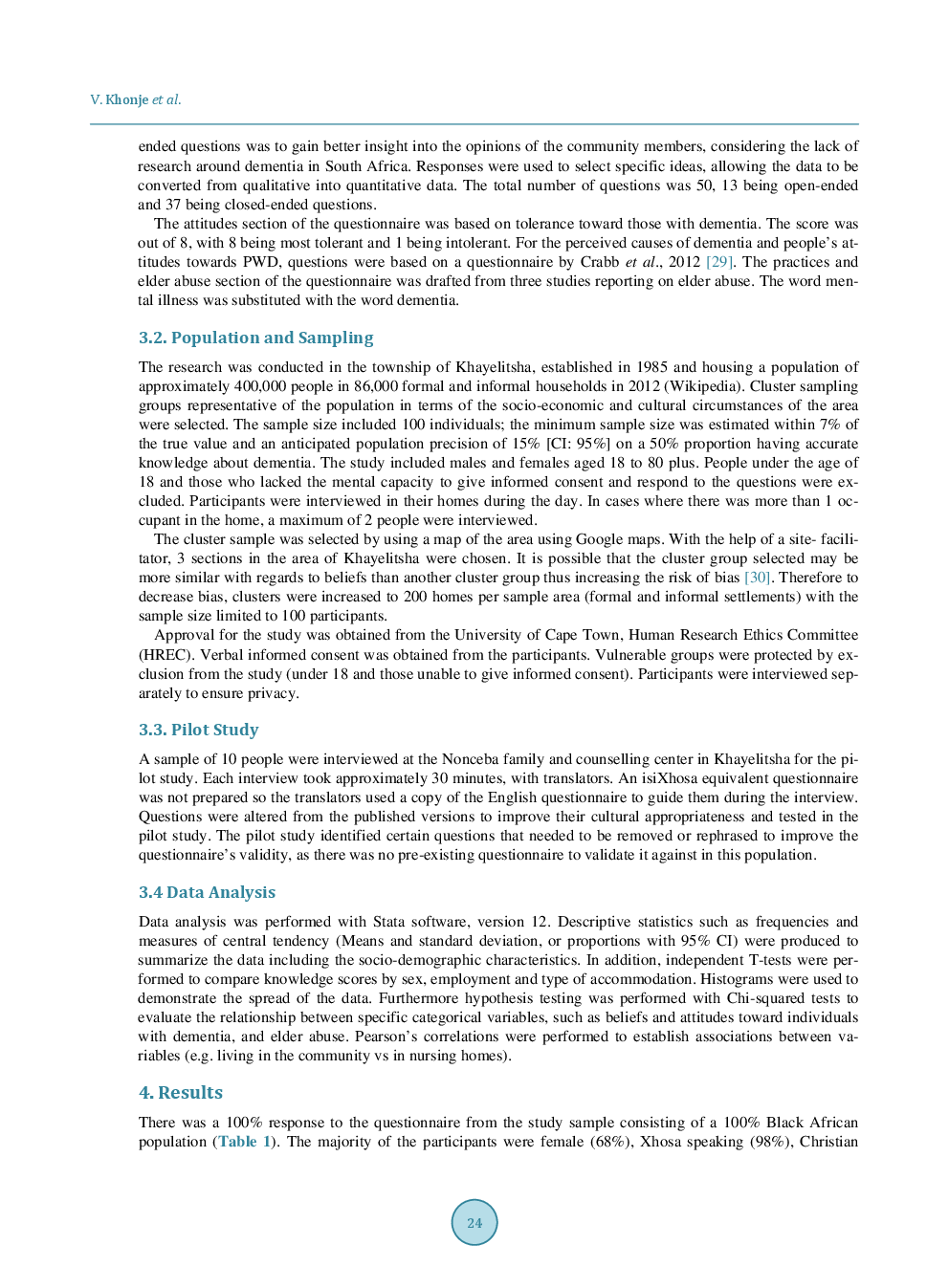 V. Khonje et al.

ended questions was to gain better insight into the opinions of the community members, considering the lack of research around dementia in South Africa. Responses were used to select specific ideas, allowing the data to be converted from qualitative into quantitative data. The total number of questions was 50, 13 being open-ended and 37 being closed-ended questions.

The attitudes section of the questionnaire was based on tolerance toward those with dementia. The score was out of 8, with 8 being most tolerant and 1 being intolerant. For the perceived causes of dementia and people's attitudes towards PWD, questions were based on a questionnaire by Crabb et al., 2012 [29]. The practices and elder abuse section of the questionnaire was drafted from three studies reporting on elder abuse. The word mental illness was substituted with the word dementia.

3.2. Population and Sampling

The research was conducted in the township of Khayelitsha, established in 1985 and housing a population of approximately 400,000 people in 86,000 formal and informal households in 2012 (Wikipedia). Cluster sampling groups representative of the population in terms of the socio-economic and cultural circumstances of the area were selected. The sample size included 100 individuals; the minimum sample size was estimated within 7% of the true value and an anticipated population precision of 15% [CI: 95%] on a 50% proportion having accurate knowledge about dementia. The study included males and females aged 18 to 80 plus. People under the age of 18 and those who lacked the mental capacity to give informed consent and respond to the questions were excluded. Participants were interviewed in their homes during the day. In cases where there was more than 1 occupant in the home, a maximum of 2 people were interviewed.

The cluster sample was selected by using a map of the area using Google maps. With the help of a site- facilitator, 3 sections in the area of Khayelitsha were chosen. It is possible that the cluster group selected may be more similar with regards to beliefs than another cluster group thus increasing the risk of bias [30]. Therefore to decrease bias, clusters were increased to 200 homes per sample area (formal and informal settlements) with the sample size limited to 100 participants.

Approval for the study was obtained from the University of Cape Town, Human Research Ethics Committee (HREC). Verbal informed consent was obtained from the participants. Vulnerable groups were protected by exclusion from the study (under 18 and those unable to give informed consent). Participants were interviewed separately to ensure privacy.

3.3. Pilot Study

A sample of 10 people were interviewed at the Nonceba family and counselling center in Khayelitsha for the pilot study. Each interview took approximately 30 minutes, with translators. An isiXhosa equivalent questionnaire was not prepared so the translators used a copy of the English questionnaire to guide them during the interview. Questions were altered from the published versions to improve their cultural appropriateness and tested in the pilot study. The pilot study identified certain questions that needed to be removed or rephrased to improve the questionnaire's validity, as there was no pre-existing questionnaire to validate it against in this population.

3.4 Data Analysis

Data analysis was performed with Stata software, version 12. Descriptive statistics such as frequencies and measures of central tendency (Means and standard deviation, or proportions with 95% CI) were produced to summarize the data including the socio-demographic characteristics. In addition, independent T-tests were performed to compare knowledge scores by sex, employment and type of accommodation. Histograms were used to demonstrate the spread of the data. Furthermore hypothesis testing was performed with Chi-squared tests to evaluate the relationship between specific categorical variables, such as beliefs and attitudes toward individuals with dementia, and elder abuse. Pearson's correlations were performed to establish associations between variables (e.g. living in the community vs in nursing homes).

4. Results

There was a 100% response to the questionnaire from the study sample consisting of a 100% Black African population (Table 1). The majority of the participants were female (68%), Xhosa speaking (98%), Christian

24